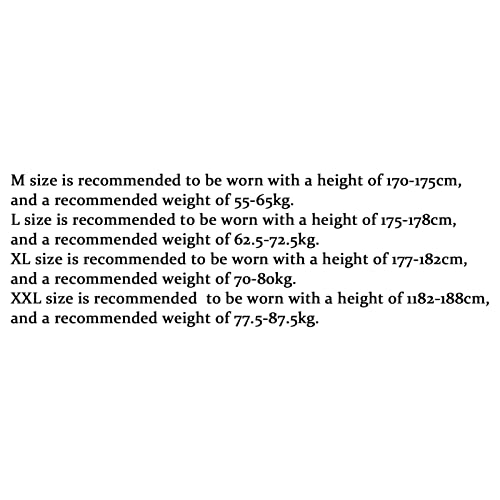 M size is recommended to be worn with a height of 170-175cm, and a recommended weight of 55-65kg.
L size is recommended to be worn with a height of 175-178cm, and a recommended weight of 62.5-72.5kg.
XL size is recommended to be worn with a height of 177-182cm, and a recommended weight of 70-80kg.
XXL size is recommended to be worn with a height of 1182-188cm, and a recommended weight of 77.5-87.5kg.